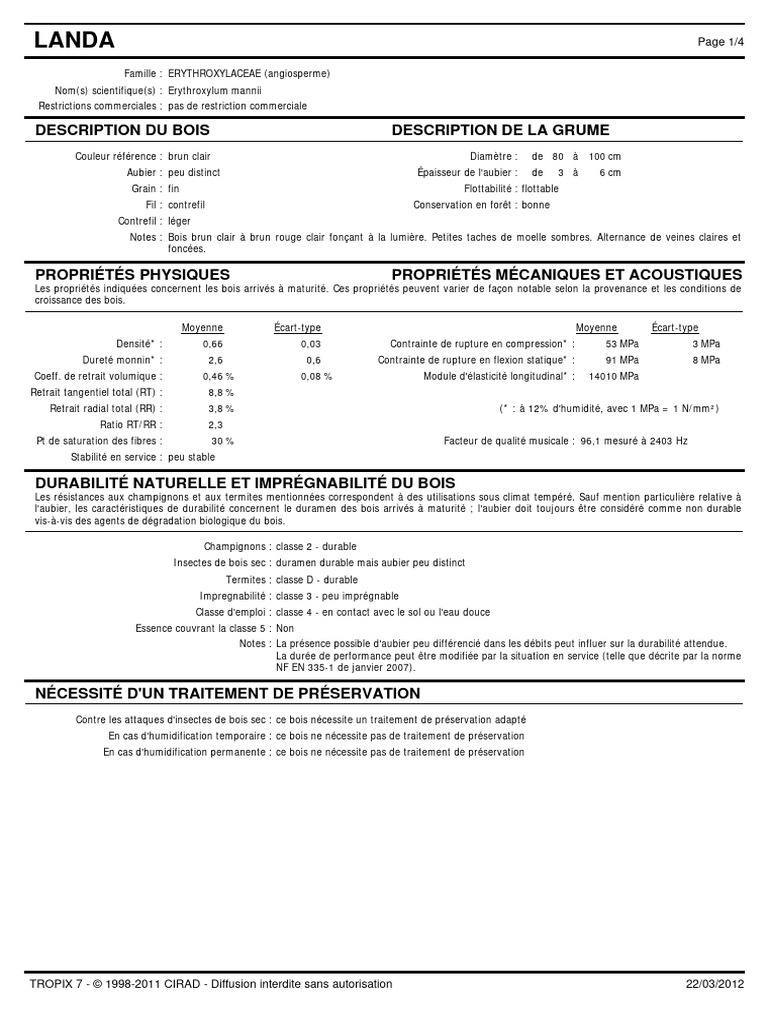 LANDA

Page 1/4

Famille : ERYTHROXYLACEAE (angiosperme)
Nom(s) scientifique(s) : Erythroxylum mannii
Restrictions commerciales : pas de restriction commerciale

DESCRIPTION DU BOIS

Couleur référence : brun clair
Aubier : peu distinct
Grain : fin
Fil : contrefil
Contrefil : léger
Notes : Bois brun clair à brun rouge clair fonçant à la lumière. Petites taches de moelle sombres. Alternance de veines claires et foncées.

DESCRIPTION DE LA GRUME

Diamètre : de 80 à 100 cm
Épaisseur de l'aubier : de 3 à 6 cm
Flottabilité : flottable
Conservation en forêt : bonne

PROPRIÉTÉS PHYSIQUES

PROPRIÉTÉS MÉCANIQUES ET ACOUSTIQUES

Les propriétés indiquées concernent les bois arrivés à maturité. Ces propriétés peuvent varier de façon notable selon la provenance et les conditions de croissance des bois.

| | Moyenne | Écart-type |
|---|---|---|
| Densité* : | 0,66 | 0,03 |
| Dureté monnin* : | 2,6 | 0,6 |
| Coeff. de retrait volumique : | 0,46 % | 0,08 % |
| Retrait tangentiel total (RT) : | 8,8 % | |
| Retrait radial total (RR) : | 3,8 % | |
| Ratio RT/RR : | 2,3 | |
| Pt de saturation des fibres : | 30 % | |
| Stabilité en service : | peu stable | |

| | Moyenne | Écart-type |
|---|---|---|
| Contrainte de rupture en compression* : | 53 MPa | 3 MPa |
| Contrainte de rupture en flexion statique* : | 91 MPa | 8 MPa |
| Module d'élasticité longitudinal* : | 14010 MPa | |

(* : à 12% d'humidité, avec 1 MPa = 1 N/mm²)

Facteur de qualité musicale : 96,1 mesuré à 2403 Hz

DURABILITÉ NATURELLE ET IMPRÉGNABILITÉ DU BOIS

Les résistances aux champignons et aux termites mentionnées correspondent à des utilisations sous climat tempéré. Sauf mention particulière relative à l'aubier, les caractéristiques de durabilité concernent le duramen des bois arrivés à maturité ; l'aubier doit toujours être considéré comme non durable vis-à-vis des agents de dégradation biologique du bois.

Champignons : classe 2 - durable
Insectes de bois sec : duramen durable mais aubier peu distinct
Termites : classe D - durable
Impregnabilité : classe 3 - peu imprégnable
Classe d'emploi : classe 4 - en contact avec le sol ou l'eau douce
Essence couvrant la classe 5 : Non
Notes : La présence possible d'aubier peu différencié dans les débits peut influer sur la durabilité attendue.
La durée de performance peut être modifiée par la situation en service (telle que décrite par la norme NF EN 335-1 de janvier 2007).

NÉCESSITÉ D'UN TRAITEMENT DE PRÉSERVATION

Contre les attaques d'insectes de bois sec : ce bois nécessite un traitement de préservation adapté
En cas d'humidification temporaire : ce bois ne nécessite pas de traitement de préservation
En cas d'humidification permanente : ce bois ne nécessite pas de traitement de préservation

TROPIX 7 - © 1998-2011 CIRAD - Diffusion interdite sans autorisation

22/03/2012